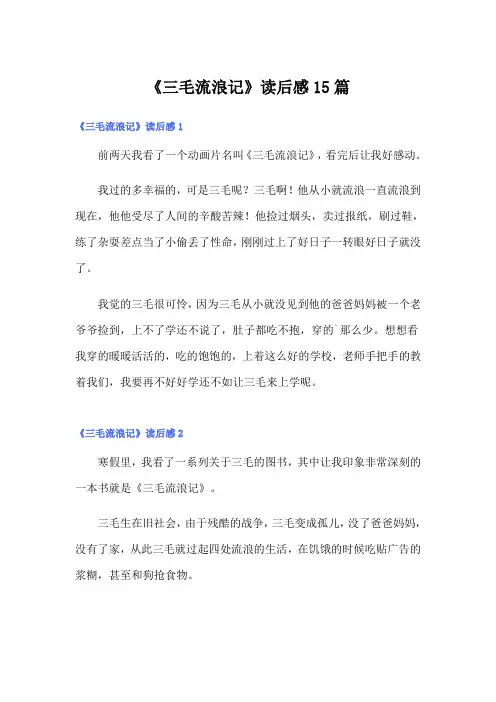 《三毛流浪记》读后感15篇

《三毛流浪记》读后感1

前两天我看了一个动画片名叫《三毛流浪记》，看完后让我好感动。

我过的多幸福的，可是三毛呢？三毛啊！他从小就流浪一直流浪到现在，他他受尽了人间的辛酸苦辣！他捡过烟头，卖过报纸，刷过鞋，练了杂耍差点当了小偷丢了性命，刚刚过上了好日子一转眼好日子就没了。

我觉的三毛很可怜，因为三毛从小就没见到他的爸爸妈妈被一个老爷爷捡到，上不了学还不说了，肚子都吃不抱，穿的`那么少。想想看我穿的暖暖活活的，吃的饱饱的，上着这么好的学校，老师手把手的教着我们，我要再不好好学还不如让三毛来上学呢。

《三毛流浪记》读后感2

寒假里，我看了一系列关于三毛的图书，其中让我印象非常深刻的一本书就是《三毛流浪记》。

三毛生在旧社会，由于残酷的战争，三毛变成孤儿，没了爸爸妈妈，没有了家，从此三毛就过起四处流浪的生活，在饥饿的时候吃贴广告的浆糊，甚至和狗抢食物。